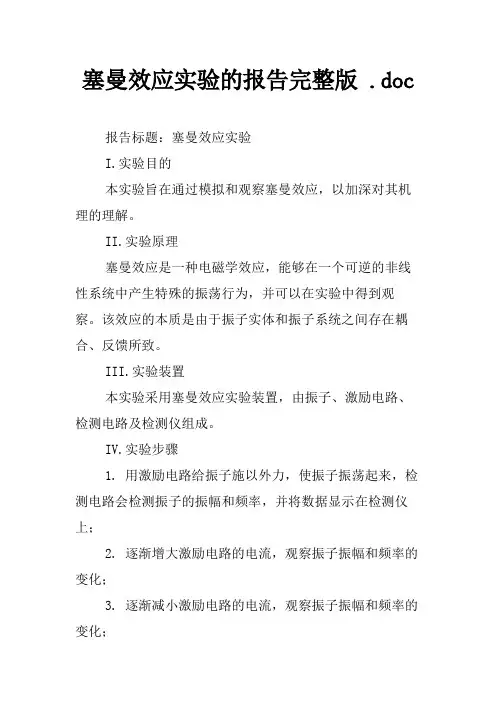 塞曼效应实验的报告完整版 .doc

报告标题：塞曼效应实验

I.实验目的

本实验旨在通过模拟和观察塞曼效应，以加深对其机理的理解。

II.实验原理

塞曼效应是一种电磁学效应，能够在一个可逆的非线性系统中产生特殊的振荡行为，并可以在实验中得到观察。该效应的本质是由于振子实体和振子系统之间存在耦合、反馈所致。

III.实验装置

本实验采用塞曼效应实验装置，由振子、激励电路、检测电路及检测仪组成。

IV.实验步骤

1. 用激励电路给振子施以外力，使振子振荡起来，检测电路会检测振子的振幅和频率，并将数据显示在检测仪上；

2. 逐渐增大激励电路的电流，观察振子振幅和频率的变化；

3. 逐渐减小激励电路的电流，观察振子振幅和频率的变化；